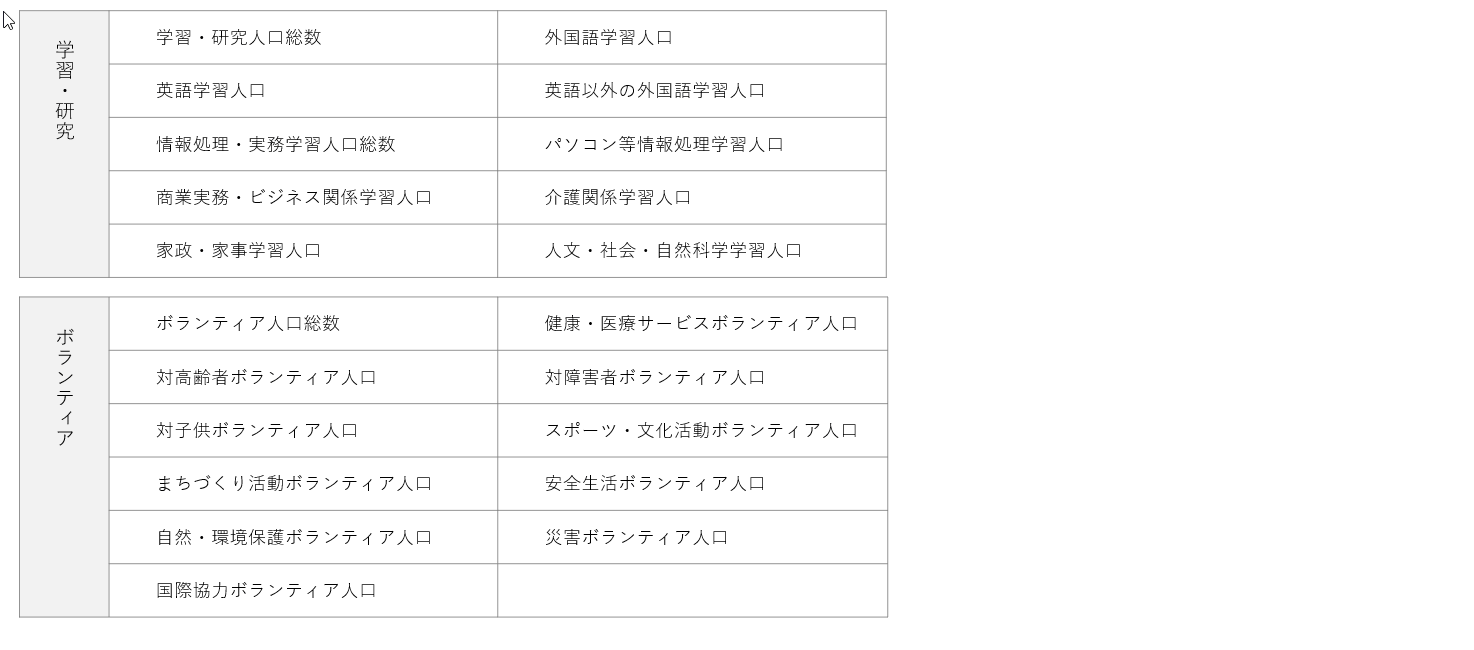 | 学習・研究 | 学習・研究人口総数 | 外国語学習人口 |
|---|---|---|
| | 英語学習人口 | 英語以外の外国語学習人口 |
| | 情報処理・実務学習人口総数 | パソコン等情報処理学習人口 |
| | 商業実務・ビジネス関係学習人口 | 介護関係学習人口 |
| | 家政・家事学習人口 | 人文・社会・自然科学学習人口 |

| ボランティア | ボランティア人口総数 | 健康・医療サービスボランティア人口 |
|---|---|---|
| | 対高齢者ボランティア人口 | 対障害者ボランティア人口 |
| | 対子供ボランティア人口 | スポーツ・文化活動ボランティア人口 |
| | まちづくり活動ボランティア人口 | 安全生活ボランティア人口 |
| | 自然・環境保護ボランティア人口 | 災害ボランティア人口 |
| | 国際協力ボランティア人口 | |